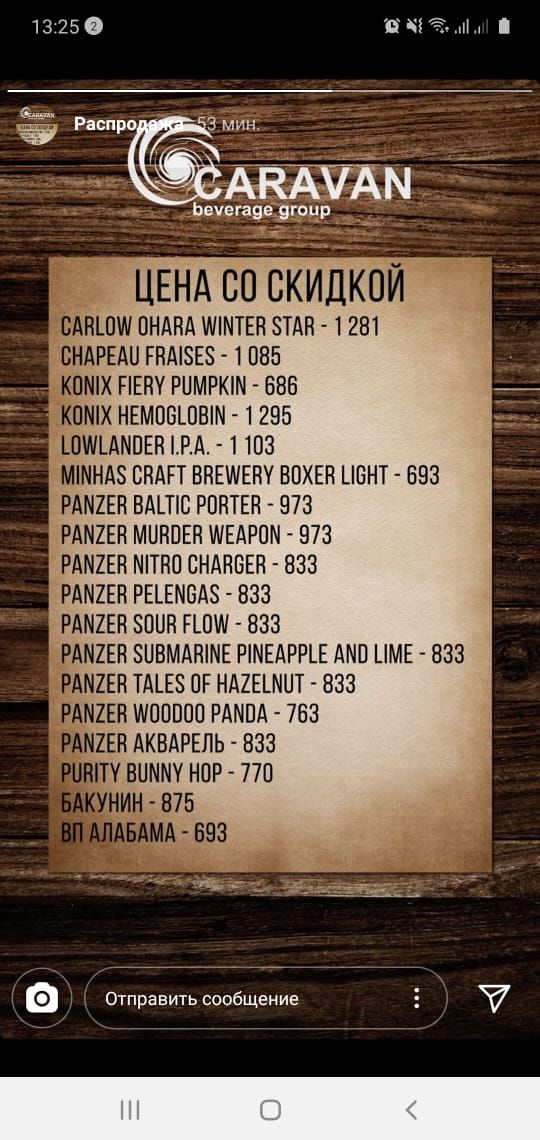 13:25 2

Распродажа 53 мин.

CARAVAN
beverage group

ЦЕНА СО СКИДКОЙ
CARLOW OHARA WINTER STAR - 1 281
CHAPEAU FRAISES - 1 085
KONIX FIERY PUMPKIN - 686
KONIX HEMOGLOBIN - 1 295
LOWLANDER I.P.A. - 1 103
MINHAS CRAFT BREWERY BOXER LIGHT - 693
PANZER BALTIC PORTER - 973
PANZER MURDER WEAPON - 973
PANZER NITRO CHARGER - 833
PANZER PELENGAS - 833
PANZER SOUR FLOW - 833
PANZER SUBMARINE PINEAPPLE AND LIME - 833
PANZER TALES OF HAZELNUT - 833
PANZER WOODOO PANDA - 763
PANZER АКВАРЕЛЬ - 833
PURITY BUNNY HOP - 770
БАКУНИН - 875
ВП АЛАБАМА - 693

Отправить сообщение